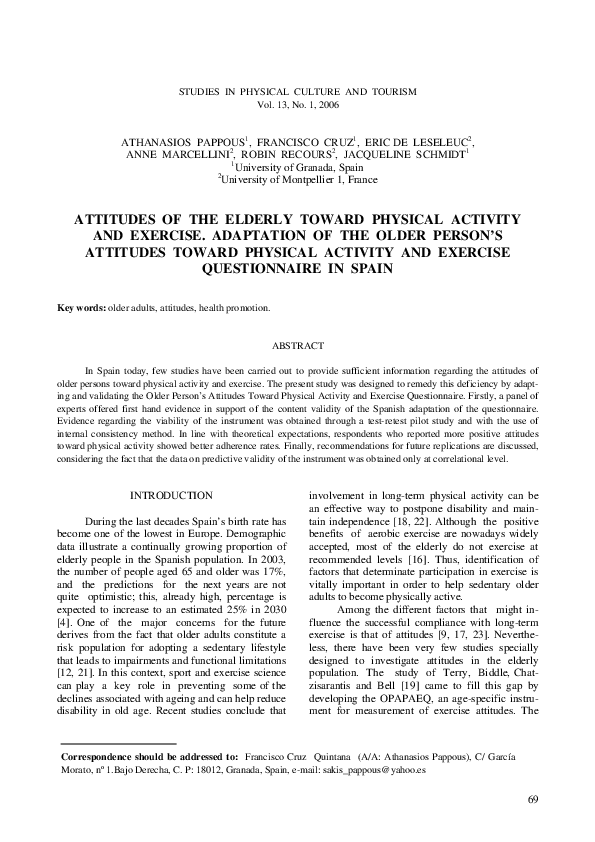 STUDIES IN PHYSICAL CULTURE AND TOURISM
Vol. 13, No. 1, 2006

ATHANASIOS PAPPOUS$^{1}$, FRANCISCO CRUZ$^{1}$, ERIC DE LESELEUC$^{2}$, ANNE MARCELLINI$^{2}$, ROBIN RECOURS$^{2}$, JACQUELINE SCHMIDT$^{1}$
$^{1}$University of Granada, Spain
$^{2}$University of Montpellier 1, France

ATTITUDES OF THE ELDERLY TOWARD PHYSICAL ACTIVITY AND EXERCISE. ADAPTATION OF THE OLDER PERSON'S ATTITUDES TOWARD PHYSICAL ACTIVITY AND EXERCISE QUESTIONNAIRE IN SPAIN

Key words: older adults, attitudes, health promotion.

ABSTRACT

In Spain today, few studies have been carried out to provide sufficient information regarding the attitudes of older persons toward physical activity and exercise. The present study was designed to remedy this deficiency by adapting and validating the Older Person's Attitudes Toward Physical Activity and Exercise Questionnaire. Firstly, a panel of experts offered first hand evidence in support of the content validity of the Spanish adaptation of the questionnaire. Evidence regarding the viability of the instrument was obtained through a test-retest pilot study and with the use of internal consistency method. In line with theoretical expectations, respondents who reported more positive attitudes toward physical activity showed better adherence rates. Finally, recommendations for future replications are discussed, considering the fact that the data on predictive validity of the instrument was obtained only at correlational level.

INTRODUCTION

During the last decades Spain's birth rate has become one of the lowest in Europe. Demographic data illustrate a continually growing proportion of elderly people in the Spanish population. In 2003, the number of people aged 65 and older was 17%, and the predictions for the next years are not quite optimistic; this, already high, percentage is expected to increase to an estimated 25% in 2030 [4]. One of the major concerns for the future derives from the fact that older adults constitute a risk population for adopting a sedentary lifestyle that leads to impairments and functional limitations [12, 21]. In this context, sport and exercise science can play a key role in preventing some of the declines associated with ageing and can help reduce disability in old age. Recent studies conclude that involvement in long-term physical activity can be an effective way to postpone disability and maintain independence [18, 22]. Although the positive benefits of aerobic exercise are nowadays widely accepted, most of the elderly do not exercise at recommended levels [16]. Thus, identification of factors that determinate participation in exercise is vitally important in order to help sedentary older adults to become physically active.

Among the different factors that might influence the successful compliance with long-term exercise is that of attitudes [9, 17, 23]. Nevertheless, there have been very few studies specially designed to investigate attitudes in the elderly population. The study of Terry, Biddle, Chatzisarantis and Bell [19] came to fill this gap by developing the OPAPAEQ, an age-specific instrument for measurement of exercise attitudes. The

Correspondence should be addressed to: Francisco Cruz Quintana (A/A: Athanasios Pappous), C/ García Morato, nº 1.Bajo Derecha, C. P: 18012, Granada, Spain, e-mail: sakis_pappous@yahoo.es

69